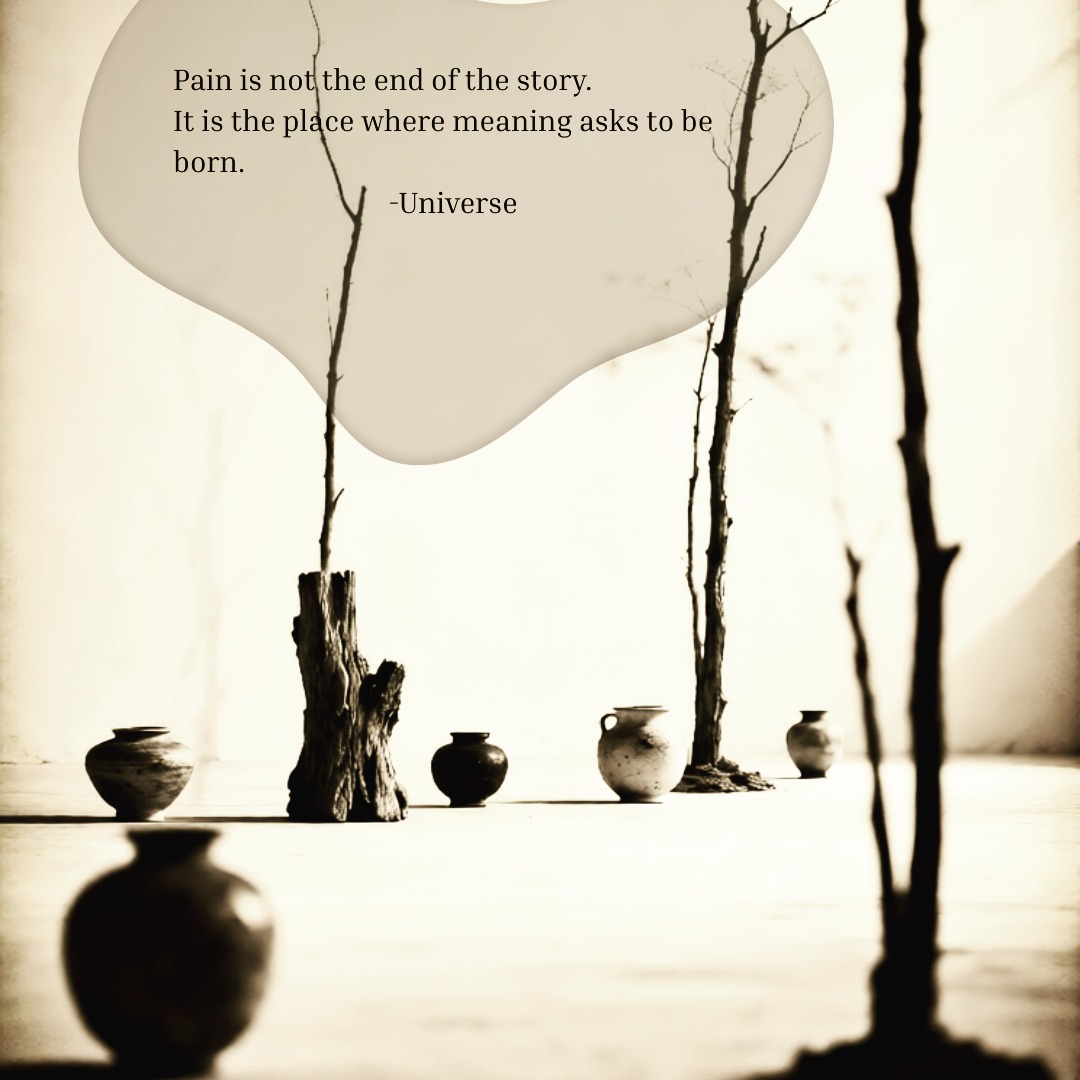 Pain is not the end of the story.
It is the place where meaning asks to be born.

-Universe